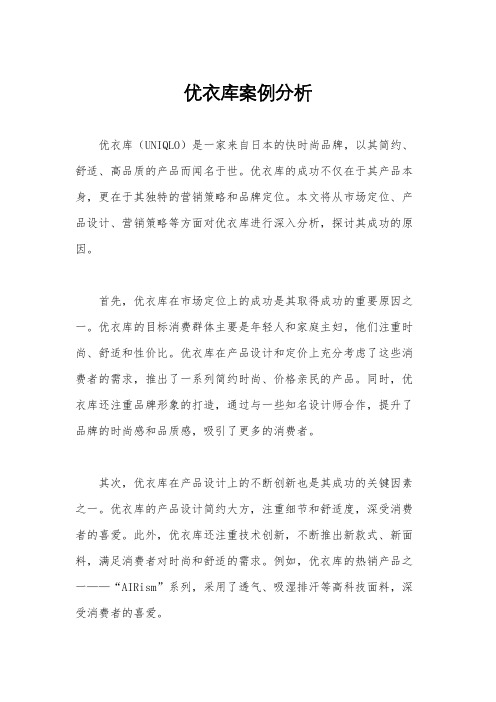 优衣库案例分析

优衣库（UNIQLO）是一家来自日本的快时尚品牌，以其简约、舒适、高品质的产品而闻名于世。优衣库的成功不仅在于其产品本身，更在于其独特的营销策略和品牌定位。本文将从市场定位、产品设计、营销策略等方面对优衣库进行深入分析，探讨其成功的原因。

首先，优衣库在市场定位上的成功是其取得成功的重要原因之一。优衣库的目标消费群体主要是年轻人和家庭主妇，他们注重时尚、舒适和性价比。优衣库在产品设计和定价上充分考虑了这些消费者的需求，推出了一系列简约时尚、价格亲民的产品。同时，优衣库还注重品牌形象的打造，通过与一些知名设计师合作，提升了品牌的时尚感和品质感，吸引了更多的消费者。

其次，优衣库在产品设计上的不断创新也是其成功的关键因素之一。优衣库的产品设计简约大方，注重细节和舒适度，深受消费者的喜爱。此外，优衣库还注重技术创新，不断推出新款式、新面料，满足消费者对时尚和舒适的需求。例如，优衣库的热销产品之一——“AIRism”系列，采用了透气、吸湿排汗等高科技面料，深受消费者的喜爱。